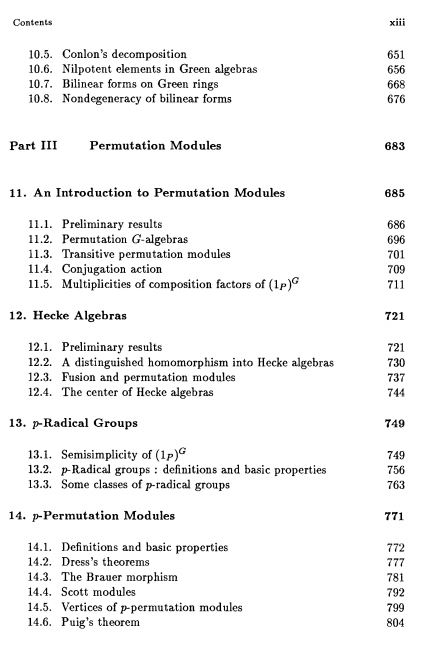 Contents xiii

10.5. Conlon's decomposition 651
10.6. Nilpotent elements in Green algebras 656
10.7. Bilinear forms on Green rings 668
10.8. Nondegeneracy of bilinear forms 676

Part III Permutation Modules 683

11. An Introduction to Permutation Modules 685

11.1. Preliminary results 686
11.2. Permutation $G$-algebras 696
11.3. Transitive permutation modules 701
11.4. Conjugation action 709
11.5. Multiplicities of composition factors of $(1_P)^G$ 711

12. Hecke Algebras 721

12.1. Preliminary results 721
12.2. A distinguished homomorphism into Hecke algebras 730
12.3. Fusion and permutation modules 737
12.4. The center of Hecke algebras 744

13. $p$-Radical Groups 749

13.1. Semisimplicity of $(1_P)^G$ 749
13.2. $p$-Radical groups : definitions and basic properties 756
13.3. Some classes of $p$-radical groups 763

14. $p$-Permutation Modules 771

14.1. Definitions and basic properties 772
14.2. Dress's theorems 777
14.3. The Brauer morphism 781
14.4. Scott modules 792
14.5. Vertices of $p$-permutation modules 799
14.6. Puig's theorem 804